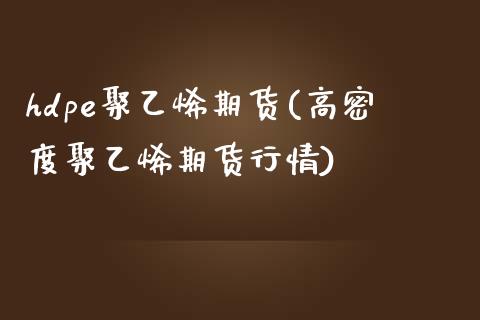 hdpe聚乙烯期货(高密度聚乙烯期货行情)